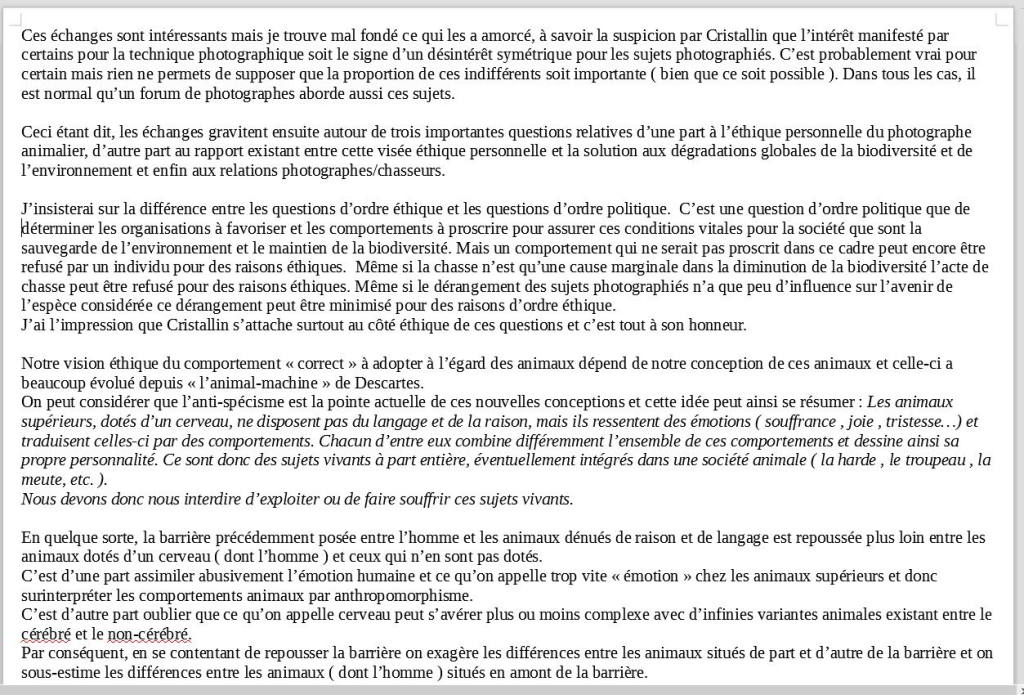 Ces échanges sont intéressants mais je trouve mal fondé ce qui les a amorcé, à savoir la suspicion par Cristallin que l'intérêt manifesté par certains pour la technique photographique soit le signe d'un désintérêt symétrique pour les sujets photographiés. C'est probablement vrai pour certain mais rien ne permets de supposer que la proportion de ces indifférents soit importante ( bien que ce soit possible ). Dans tous les cas, il est normal qu'un forum de photographes aborde aussi ces sujets.

Ceci étant dit, les échanges gravitent ensuite autour de trois importantes questions relatives d'une part à l'éthique personnelle du photographe animalier, d'autre part au rapport existant entre cette visée éthique personnelle et la solution aux dégradations globales de la biodiversité et de l'environnement et enfin aux relations photographes/chasseurs.

J'insisterai sur la différence entre les questions d'ordre éthique et les questions d'ordre politique. C'est une question d'ordre politique que de déterminer les organisations à favoriser et les comportements à proscrire pour assurer ces conditions vitales pour la société que sont la sauvegarde de l'environnement et le maintien de la biodiversité. Mais un comportement qui ne serait pas proscrit dans ce cadre peut encore être refusé par un individu pour des raisons éthiques. Même si la chasse n'est qu'une cause marginale dans la diminution de la biodiversité l'acte de chasse peut être refusé pour des raisons éthiques. Même si le dérangement des sujets photographiés n'a que peu d'influence sur l'avenir de l'espèce considérée ce dérangement peut être minimisé pour des raisons d'ordre éthique.
J'ai l'impression que Cristallin s'attache surtout au côté éthique de ces questions et c'est tout à son honneur.

Notre vision éthique du comportement « correct » à adopter à l'égard des animaux dépend de notre conception de ces animaux et celle-ci a beaucoup évolué depuis « l'animal-machine » de Descartes.
On peut considérer que l'anti-spécisme est la pointe actuelle de ces nouvelles conceptions et cette idée peut ainsi se résumer : Les animaux supérieurs, dotés d'un cerveau, ne disposent pas du langage et de la raison, mais ils ressentent des émotions ( souffrance , joie , tristesse…) et traduisent celles-ci par des comportements. Chacun d'entre eux combine différemment l'ensemble de ces comportements et dessine ainsi sa propre personnalité. Ce sont donc des sujets vivants à part entière, éventuellement intégrés dans une société animale ( la harde , le troupeau , la meute, etc. ).
Nous devons donc nous interdire d'exploiter ou de faire souffrir ces sujets vivants.

En quelque sorte, la barrière précédemment posée entre l'homme et les animaux dénués de raison et de langage est repoussée plus loin entre les animaux dotés d'un cerveau ( dont l'homme ) et ceux qui n'en sont pas dotés.
C'est d'une part assimiler abusivement l'émotion humaine et ce qu'on appelle trop vite « émotion » chez les animaux supérieurs et donc surinterpréter les comportements animaux par anthropomorphisme.
C'est d'autre part oublier que ce qu'on appelle cerveau peut s'avérer plus ou moins complexe avec d'infinies variantes animales existant entre le cérébré et le non-cérébré.
Par conséquent, en se contentant de repousser la barrière on exagère les différences entre les animaux situés de part et d'autre de la barrière et on sous-estime les différences entre les animaux ( dont l'homme ) situés en amont de la barrière.